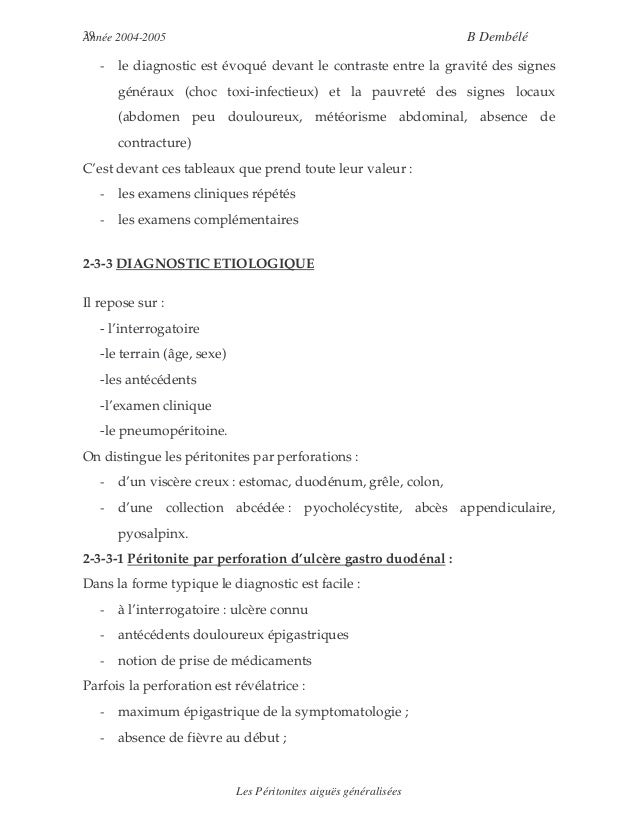 39
Année 2004-2005 B Dembélé

- le diagnostic est évoqué devant le contraste entre la gravité des signes généraux (choc toxi-infectieux) et la pauvreté des signes locaux (abdomen peu douloureux, météorisme abdominal, absence de contracture)

C'est devant ces tableaux que prend toute leur valeur :

- les examens cliniques répétés
- les examens complémentaires

2-3-3 DIAGNOSTIC ETIOLOGIQUE

Il repose sur :

- l'interrogatoire
-le terrain (âge, sexe)
-les antécédents
-l'examen clinique
-le pneumopéritoine.

On distingue les péritonites par perforations :

- d'un viscère creux : estomac, duodénum, grêle, colon,
- d'une collection abcédée : pyocholécystite, abcès appendiculaire, pyosalpinx.

2-3-3-1 Péritonite par perforation d'ulcère gastro duodénal :

Dans la forme typique le diagnostic est facile :

- à l'interrogatoire : ulcère connu
- antécédents douloureux épigastriques
- notion de prise de médicaments

Parfois la perforation est révélatrice :

- maximum épigastrique de la symptomatologie ;
- absence de fièvre au début ;

Les Péritonites aiguës généralisées